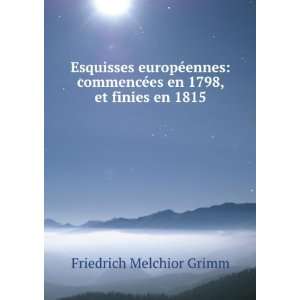 Esquisses européennes: commencées en 1798, et finies en 1815

Friedrich Melchior Grimm